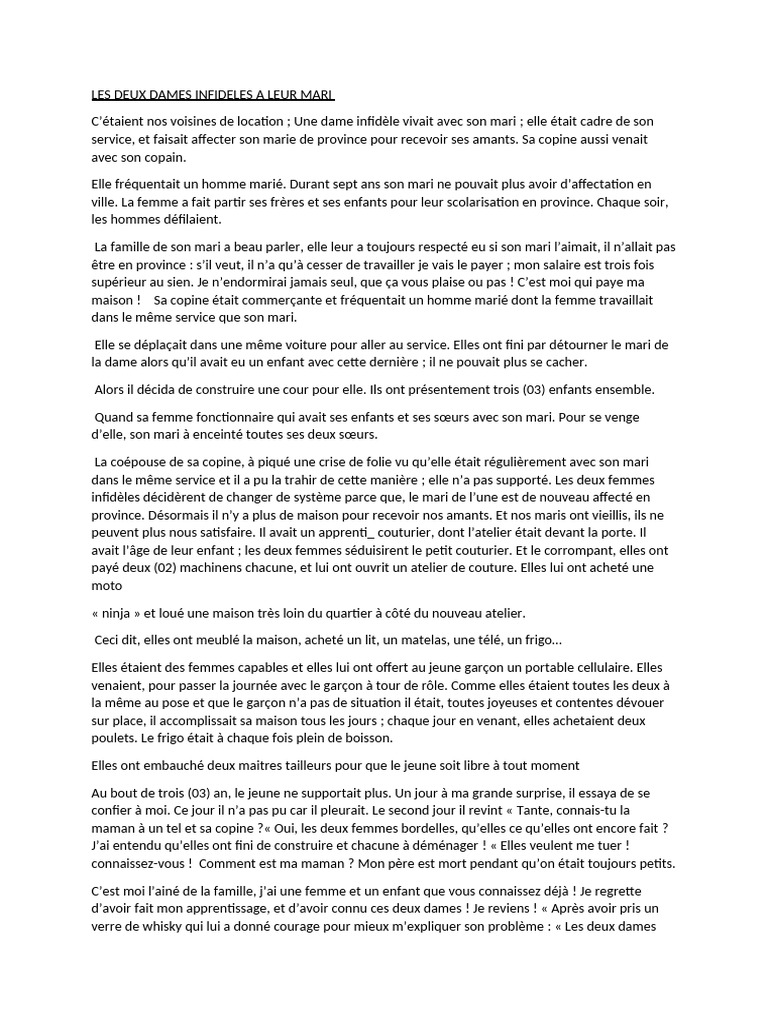 LES DEUX DAMES INFIDELES A LEUR MARI

C'étaient nos voisines de location ; Une dame infidèle vivait avec son mari ; elle était cadre de son service, et faisait affecter son marie de province pour recevoir ses amants. Sa copine aussi venait avec son copain.

Elle fréquentait un homme marié. Durant sept ans son mari ne pouvait plus avoir d'affectation en ville. La femme a fait partir ses frères et ses enfants pour leur scolarisation en province. Chaque soir, les hommes défilaient.

La famille de son mari a beau parler, elle leur a toujours respecté eu si son mari l'aimait, il n'allait pas être en province : s'il veut, il n'a qu'à cesser de travailler je vais le payer ; mon salaire est trois fois supérieur au sien. Je n'endormirai jamais seul, que ça vous plaise ou pas ! C'est moi qui paye ma maison ! Sa copine était commerçante et fréquentait un homme marié dont la femme travaillait dans le même service que son mari.

Elle se déplaçait dans une même voiture pour aller au service. Elles ont fini par détourner le mari de la dame alors qu'il avait eu un enfant avec cette dernière ; il ne pouvait plus se cacher.

Alors il décida de construire une cour pour elle. Ils ont présentement trois (03) enfants ensemble.

Quand sa femme fonctionnaire qui avait ses enfants et ses sœurs avec son mari. Pour se venge d'elle, son mari à enceinté toutes ses deux sœurs.

La coépouse de sa copine, à piqué une crise de folie vu qu'elle était régulièrement avec son mari dans le même service et il a pu la trahir de cette manière ; elle n'a pas supporté. Les deux femmes infidèles décidèrent de changer de système parce que, le mari de l'une est de nouveau affecté en province. Désormais il n'y a plus de maison pour recevoir nos amants. Et nos maris ont vieillis, ils ne peuvent plus nous satisfaire. Il avait un apprenti_ couturier, dont l'atelier était devant la porte. Il avait l'âge de leur enfant ; les deux femmes séduisirent le petit couturier. Et le corrompant, elles ont payé deux (02) machinens chacune, et lui ont ouvrit un atelier de couture. Elles lui ont acheté une moto

« ninja » et loué une maison très loin du quartier à côté du nouveau atelier.

Ceci dit, elles ont meublé la maison, acheté un lit, un matelas, une télé, un frigo...

Elles étaient des femmes capables et elles lui ont offert au jeune garçon un portable cellulaire. Elles venaient, pour passer la journée avec le garçon à tour de rôle. Comme elles étaient toutes les deux à la même au pose et que le garçon n'a pas de situation il était, toutes joyeuses et contentes dévouer sur place, il accomplissait sa maison tous les jours ; chaque jour en venant, elles achetaient deux poulets. Le frigo était à chaque fois plein de boisson.

Elles ont embauché deux maitres tailleurs pour que le jeune soit libre à tout moment

Au bout de trois (03) an, le jeune ne supportait plus. Un jour à ma grande surprise, il essaya de se confier à moi. Ce jour il n'a pas pu car il pleurait. Le second jour il revint « Tante, connais-tu la maman à un tel et sa copine ?« Oui, les deux femmes bordelles, qu'elles ce qu'elles ont encore fait ? J'ai entendu qu'elles ont fini de construire et chacune à déménager ! « Elles veulent me tuer ! connaissez-vous ! Comment est ma maman ? Mon père est mort pendant qu'on était toujours petits.

C'est moi l'ainé de la famille, j'ai une femme et un enfant que vous connaissez déjà ! Je regrette d'avoir fait mon apprentissage, et d'avoir connu ces deux dames ! Je reviens ! « Après avoir pris un verre de whisky qui lui a donné courage pour mieux m'expliquer son problème : « Les deux dames